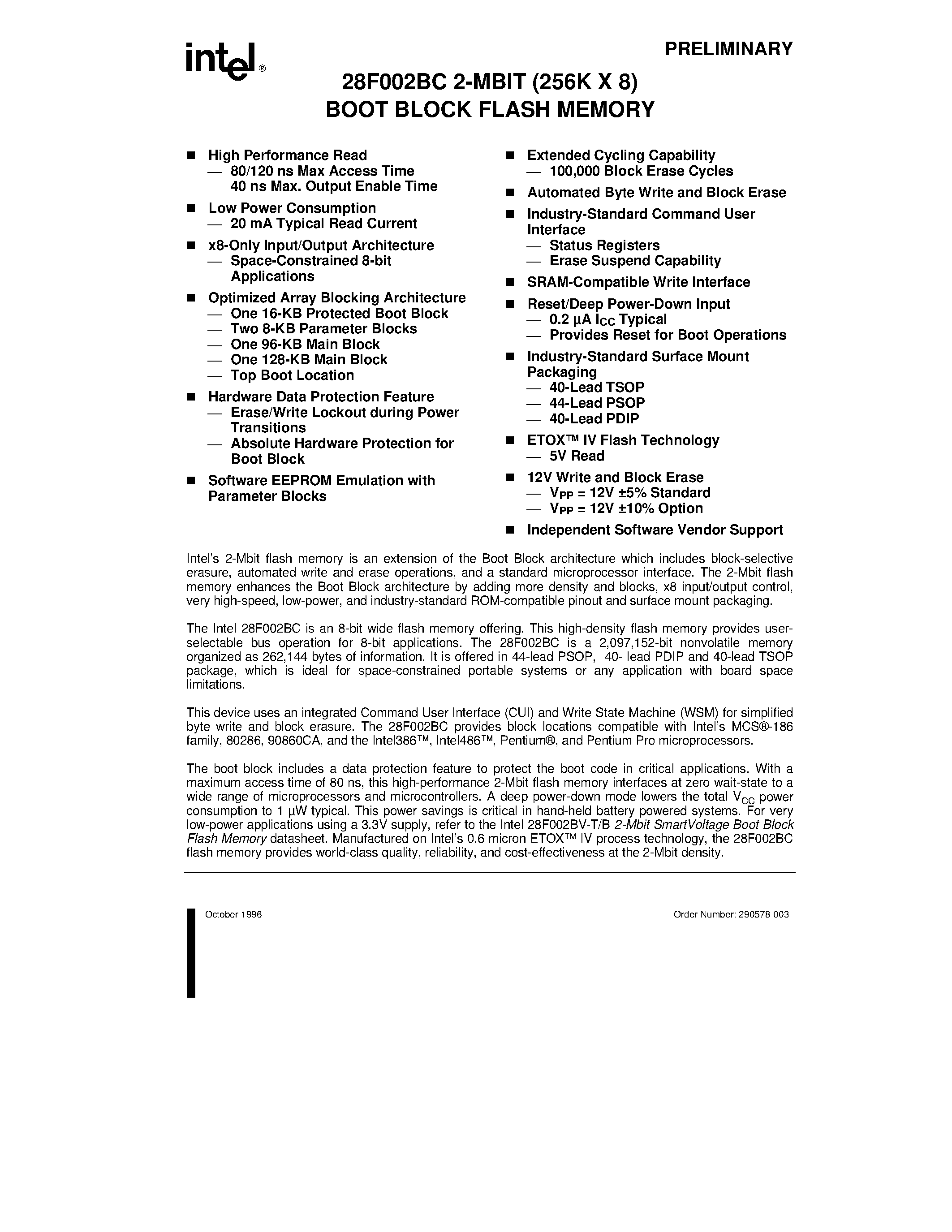 intel®

PRELIMINARY

28F002BC 2-MBIT (256K X 8)
BOOT BLOCK FLASH MEMORY

■ High Performance Read
— 80/120 ns Max Access Time
40 ns Max. Output Enable Time

■ Low Power Consumption
— 20 mA Typical Read Current

■ x8-Only Input/Output Architecture
— Space-Constrained 8-bit Applications

■ Optimized Array Blocking Architecture
— One 16-KB Protected Boot Block
— Two 8-KB Parameter Blocks
— One 96-KB Main Block
— One 128-KB Main Block
— Top Boot Location

■ Hardware Data Protection Feature
— Erase/Write Lockout during Power Transitions
— Absolute Hardware Protection for Boot Block

■ Software EEPROM Emulation with Parameter Blocks

■ Extended Cycling Capability
— 100,000 Block Erase Cycles

■ Automated Byte Write and Block Erase

■ Industry-Standard Command User Interface
— Status Registers
— Erase Suspend Capability

■ SRAM-Compatible Write Interface

■ Reset/Deep Power-Down Input
— 0.2 µA $I_{CC}$ Typical
— Provides Reset for Boot Operations

■ Industry-Standard Surface Mount Packaging
— 40-Lead TSOP
— 44-Lead PSOP
— 40-Lead PDIP

■ ETOX™ IV Flash Technology
— 5V Read

■ 12V Write and Block Erase
— $V_{PP}$ = 12V ±5% Standard
— $V_{PP}$ = 12V ±10% Option

■ Independent Software Vendor Support

Intel's 2-Mbit flash memory is an extension of the Boot Block architecture which includes block-selective erasure, automated write and erase operations, and a standard microprocessor interface. The 2-Mbit flash memory enhances the Boot Block architecture by adding more density and blocks, x8 input/output control, very high-speed, low-power, and industry-standard ROM-compatible pinout and surface mount packaging.

The Intel 28F002BC is an 8-bit wide flash memory offering. This high-density flash memory provides user-selectable bus operation for 8-bit applications. The 28F002BC is a 2,097,152-bit nonvolatile memory organized as 262,144 bytes of information. It is offered in 44-lead PSOP, 40- lead PDIP and 40-lead TSOP package, which is ideal for space-constrained portable systems or any application with board space limitations.

This device uses an integrated Command User Interface (CUI) and Write State Machine (WSM) for simplified byte write and block erasure. The 28F002BC provides block locations compatible with Intel's MCS®-186 family, 80286, 90860CA, and the Intel386™, Intel486™, Pentium®, and Pentium Pro microprocessors.

The boot block includes a data protection feature to protect the boot code in critical applications. With a maximum access time of 80 ns, this high-performance 2-Mbit flash memory interfaces at zero wait-state to a wide range of microprocessors and microcontrollers. A deep power-down mode lowers the total $V_{CC}$ power consumption to 1 µW typical. This power savings is critical in hand-held battery powered systems. For very low-power applications using a 3.3V supply, refer to the Intel 28F002BV-T/B 2-Mbit SmartVoltage Boot Block Flash Memory datasheet. Manufactured on Intel's 0.6 micron ETOX™ IV process technology, the 28F002BC flash memory provides world-class quality, reliability, and cost-effectiveness at the 2-Mbit density.

October 1996

Order Number: 290578-003